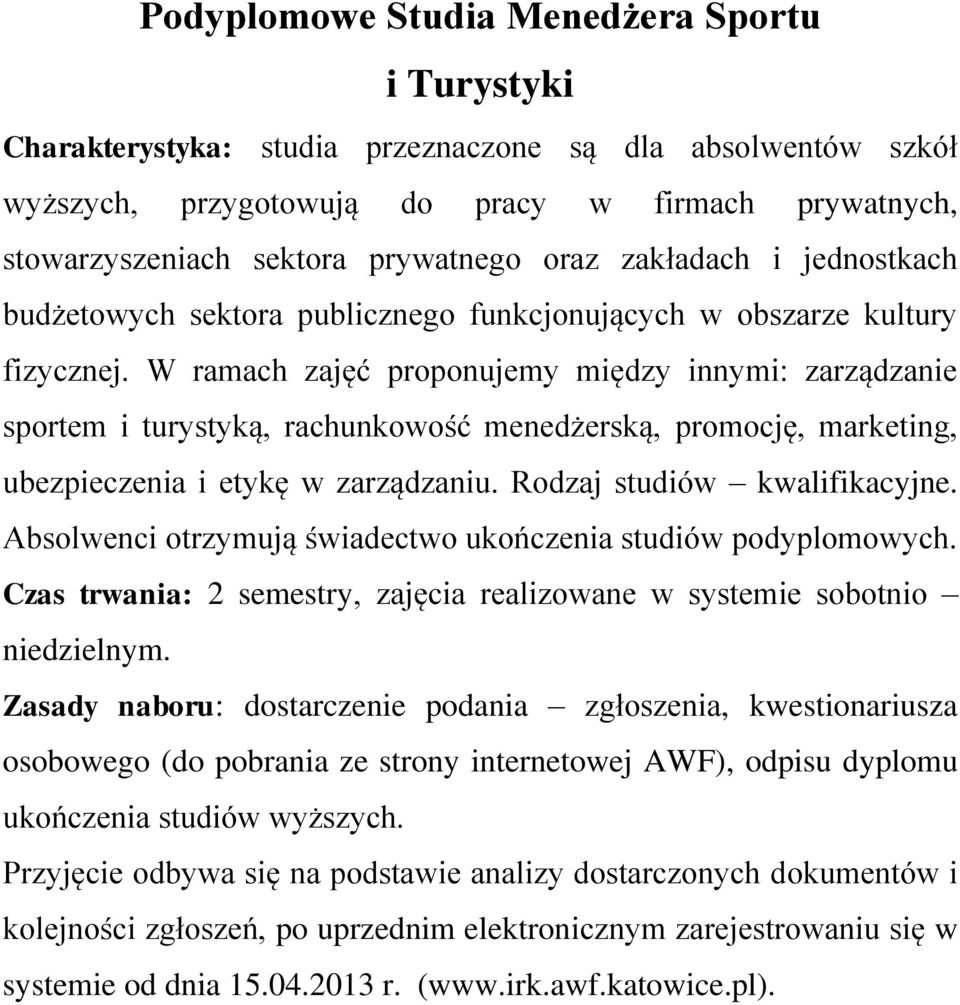 Podyplomowe Studia Menedżera Sportu i Turystyki

Charakterystyka: studia przeznaczone są dla absolwentów szkół wyższych, przygotowują do pracy w firmach prywatnych, stowarzyszeniach sektora prywatnego oraz zakładach i jednostkach budżetowych sektora publicznego funkcjonujących w obszarze kultury fizycznej. W ramach zajęć proponujemy między innymi: zarządzanie sportem i turystyką, rachunkowość menedżerską, promocję, marketing, ubezpieczenia i etykę w zarządzaniu. Rodzaj studiów – kwalifikacyjne. Absolwenci otrzymują świadectwo ukończenia studiów podyplomowych.

Czas trwania: 2 semestry, zajęcia realizowane w systemie sobotnio – niedzielnym.

Zasady naboru: dostarczenie podania – zgłoszenia, kwestionariusza osobowego (do pobrania ze strony internetowej AWF), odpisu dyplomu ukończenia studiów wyższych.

Przyjęcie odbywa się na podstawie analizy dostarczonych dokumentów i kolejności zgłoszeń, po uprzednim elektronicznym zarejestrowaniu się w systemie od dnia 15.04.2013 r. (www.irk.awf.katowice.pl).